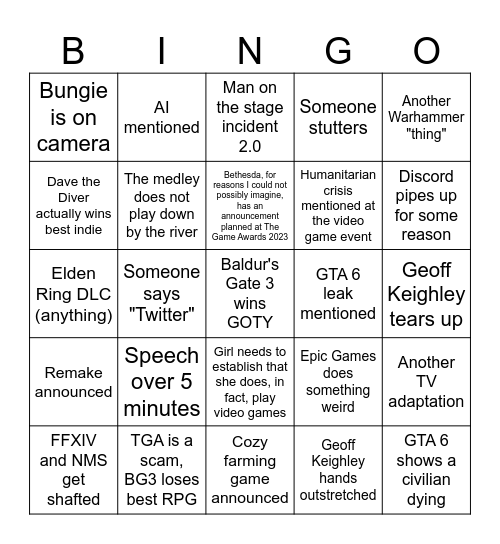 | B | I | N | G | O |
|---|---|---|---|---|
| Bungie is on camera | AI mentioned | Man on the stage incident 2.0 | Someone stutters | Another Warhammer "thing" |
| Dave the Diver actually wins best indie | The medley does not play down by the river | Bethesda, for reasons I could not possibly imagine, has an announcement planned at The Game Awards 2023 | Humanitarian crisis mentioned at the video game event | Discord pipes up for some reason |
| Elden Ring DLC (anything) | Someone says "Twitter" | Baldur's Gate 3 wins GOTY | GTA 6 leak mentioned | Geoff Keighley tears up |
| Remake announced | Speech over 5 minutes | Girl needs to establish that she does, in fact, play video games | Epic Games does something weird | Another TV adaptation |
| FFXIV and NMS get shafted | TGA is a scam, BG3 loses best RPG | Cozy farming game announced | Geoff Keighley hands outstretched | GTA 6 shows a civilian dying |